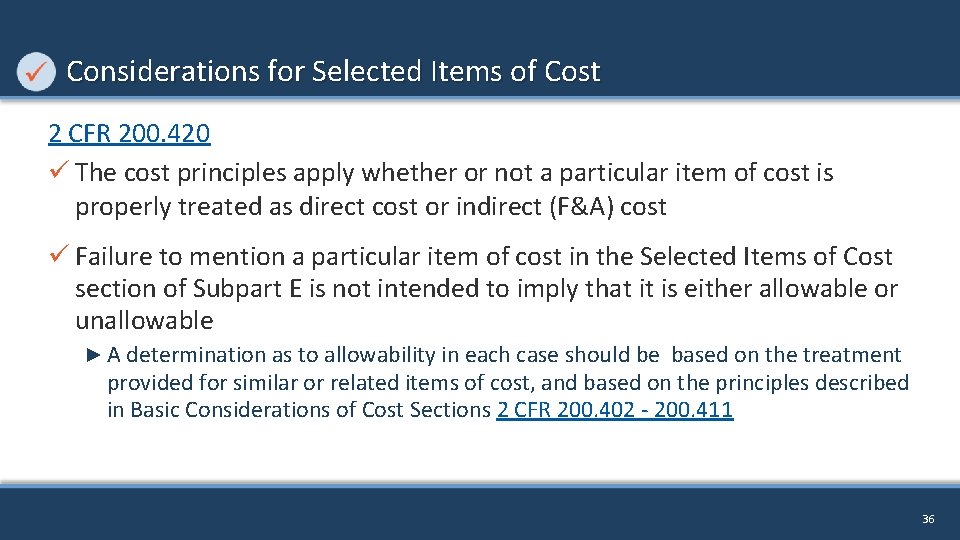 ✓ Considerations for Selected Items of Cost

2 CFR 200.420

✓ The cost principles apply whether or not a particular item of cost is properly treated as direct cost or indirect (F&A) cost

✓ Failure to mention a particular item of cost in the Selected Items of Cost section of Subpart E is not intended to imply that it is either allowable or unallowable

► A determination as to allowability in each case should be based on the treatment provided for similar or related items of cost, and based on the principles described in Basic Considerations of Cost Sections 2 CFR 200.402 - 200.411

36